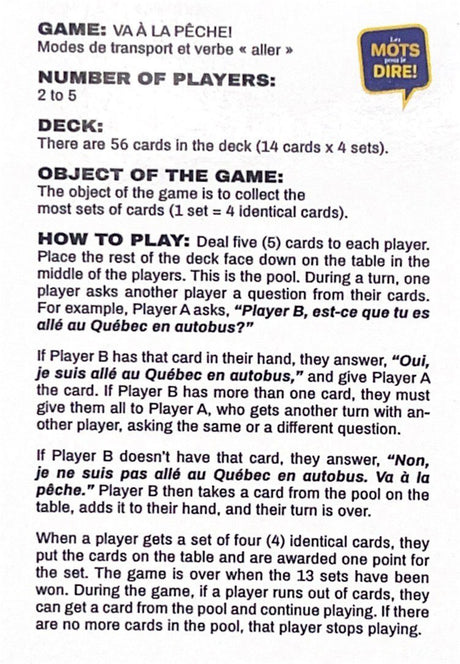 GAME: VA À LA PÊCHE!
Modes de transport et verbe « aller »

Les MOTS pour le DIRE!

NUMBER OF PLAYERS:
2 to 5

DECK:
There are 56 cards in the deck (14 cards x 4 sets).

OBJECT OF THE GAME:
The object of the game is to collect the most sets of cards (1 set = 4 identical cards).

HOW TO PLAY: Deal five (5) cards to each player. Place the rest of the deck face down on the table in the middle of the players. This is the pool. During a turn, one player asks another player a question from their cards. For example, Player A asks, "Player B, est-ce que tu es allé au Québec en autobus?"

If Player B has that card in their hand, they answer, "Oui, je suis allé au Québec en autobus," and give Player A the card. If Player B has more than one card, they must give them all to Player A, who gets another turn with another player, asking the same or a different question.

If Player B doesn't have that card, they answer, "Non, je ne suis pas allé au Québec en autobus. Va à la pêche." Player B then takes a card from the pool on the table, adds it to their hand, and their turn is over.

When a player gets a set of four (4) identical cards, they put the cards on the table and are awarded one point for the set. The game is over when the 13 sets have been won. During the game, if a player runs out of cards, they can get a card from the pool and continue playing. If there are no more cards in the pool, that player stops playing.